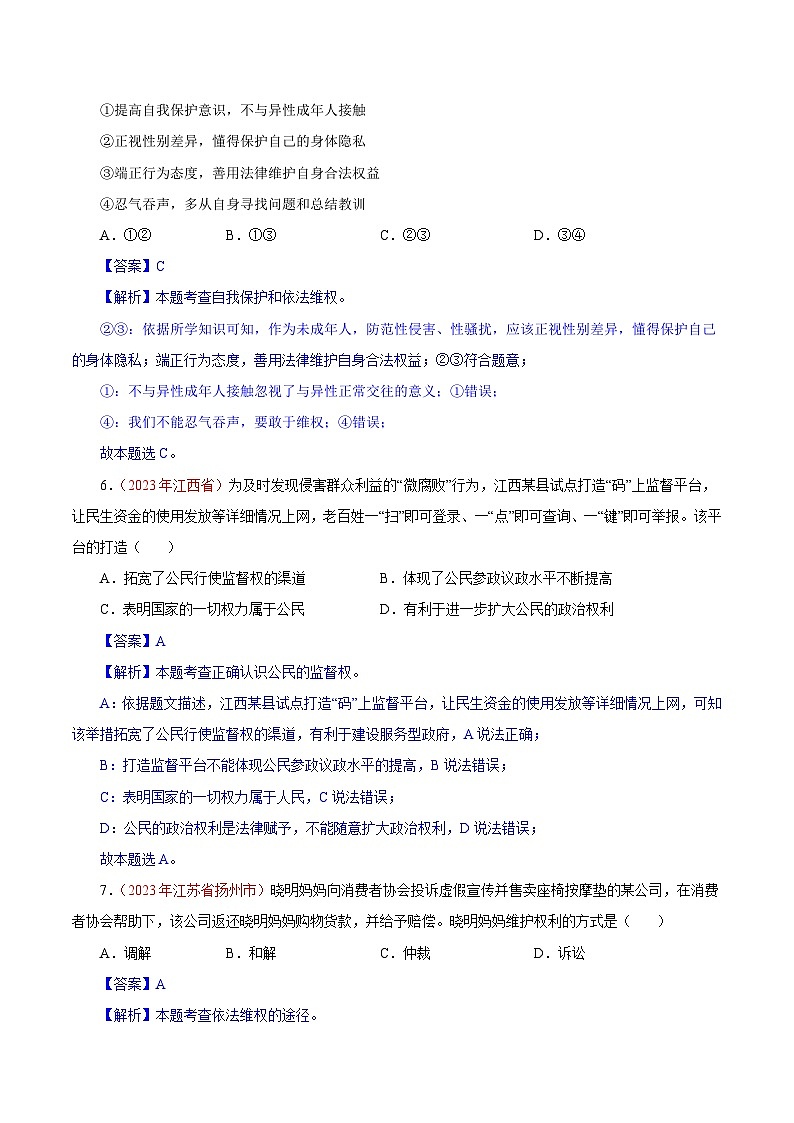 ①提高自我保护意识，不与异性成年人接触

②正视性别差异，懂得保护自己的身体隐私

③端正行为态度，善用法律维护自身合法权益

④忍气吞声，多从自身寻找问题和总结教训

A．①②　　B．①③　　C．②③　　D．③④

【答案】C

【解析】本题考查自我保护和依法维权。

②③：依据所学知识可知，作为未成年人，防范性侵害、性骚扰，应该正视性别差异，懂得保护自己的身体隐私；端正行为态度，善用法律维护自身合法权益；②③符合题意；

①：不与异性成年人接触忽视了与异性正常交往的意义；①错误；

④：我们不能忍气吞声，要敢于维权；④错误；

故本题选C。

6．（2023年江西省）为及时发现侵害群众利益的“微腐败”行为，江西某县试点打造“码”上监督平台，让民生资金的使用发放等详细情况上网，老百姓一“扫”即可登录、一“点”即可查询、一“键”即可举报。该平台的打造（　　）

A．拓宽了公民行使监督权的渠道　　B．体现了公民参政议政水平不断提高

C．表明国家的一切权力属于公民　　D．有利于进一步扩大公民的政治权利

【答案】A

【解析】本题考查正确认识公民的监督权。

A：依据题文描述，江西某县试点打造“码”上监督平台，让民生资金的使用发放等详细情况上网，可知该举措拓宽了公民行使监督权的渠道，有利于建设服务型政府，A说法正确；

B：打造监督平台不能体现公民参政议政水平的提高，B说法错误；

C：表明国家的一切权力属于人民，C说法错误；

D：公民的政治权利是法律赋予，不能随意扩大政治权利，D说法错误；

故本题选A。

7．（2023年江苏省扬州市）晓明妈妈向消费者协会投诉虚假宣传并售卖座椅按摩垫的某公司，在消费者协会帮助下，该公司返还晓明妈妈购物货款，并给予赔偿。晓明妈妈维护权利的方式是（　　）

A．调解　　B．和解　　C．仲裁　　D．诉讼

【答案】A

【解析】本题考查依法维权的途径。